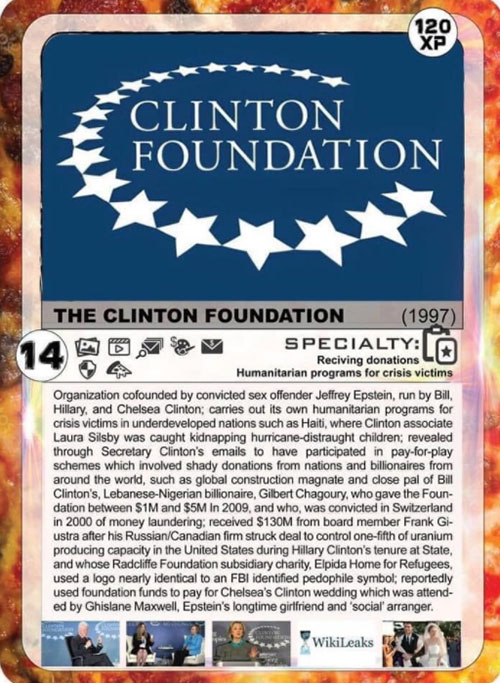 120 XP

CLINTON FOUNDATION

THE CLINTON FOUNDATION (1997)

14

SPECIALTY:
Reciving donations
Humanitarian programs for crisis victims

Organization cofounded by convicted sex offender Jeffrey Epstein, run by Bill, Hillary, and Chelsea Clinton; carries out its own humanitarian programs for crisis victims in underdeveloped nations such as Haiti, where Clinton associate Laura Silsby was caught kidnapping hurricane-distraught children; revealed through Secretary Clinton's emails to have participated in pay-for-play schemes which involved shady donations from nations and billionaires from around the world, such as global construction magnate and close pal of Bill Clinton's, Lebanese-Nigerian billionaire, Gilbert Chagoury, who gave the Foundation between $1M and $5M In 2009, and who, was convicted in Switzerland in 2000 of money laundering; received $130M from board member Frank Giustra after his Russian/Canadian firm struck deal to control one-fifth of uranium producing capacity in the United States during Hillary Clinton's tenure at State, and whose Radcliffe Foundation subsidiary charity, Elpida Home for Refugees, used a logo nearly identical to an FBI identified pedophile symbol; reportedly used foundation funds to pay for Chelsea's Clinton wedding which was attended by Ghislane Maxwell, Epstein's longtime girlfriend and 'social' arranger.

WikiLeaks